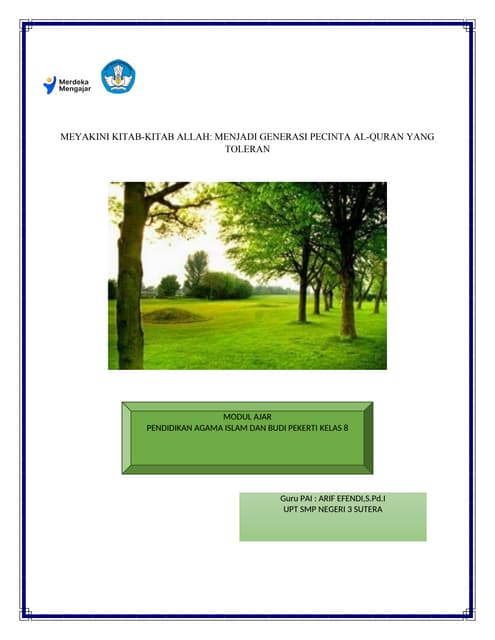 Merdeka Mengajar

MEYAKINI KITAB-KITAB ALLAH: MENJADI GENERASI PECINTA AL-QURAN YANG TOLERAN

MODUL AJAR
PENDIDIKAN AGAMA ISLAM DAN BUDI PEKERTI KELAS 8

Guru PAI : ARIF EFENDI,S.Pd.I
UPT SMP NEGERI 3 SUTERA